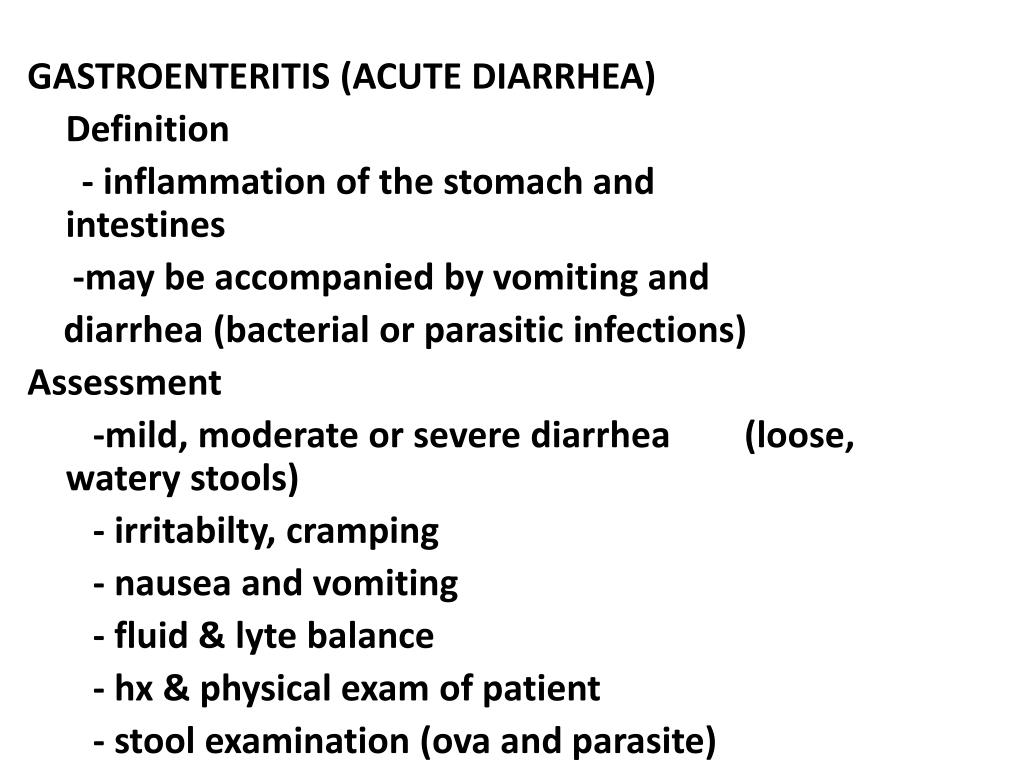 GASTROENTERITIS (ACUTE DIARRHEA)

Definition

- inflammation of the stomach and intestines

-may be accompanied by vomiting and diarrhea (bacterial or parasitic infections)

Assessment

-mild, moderate or severe diarrhea (loose, watery stools)

- irritabilty, cramping

- nausea and vomiting

- fluid & lyte balance

- hx & physical exam of patient

- stool examination (ova and parasite)